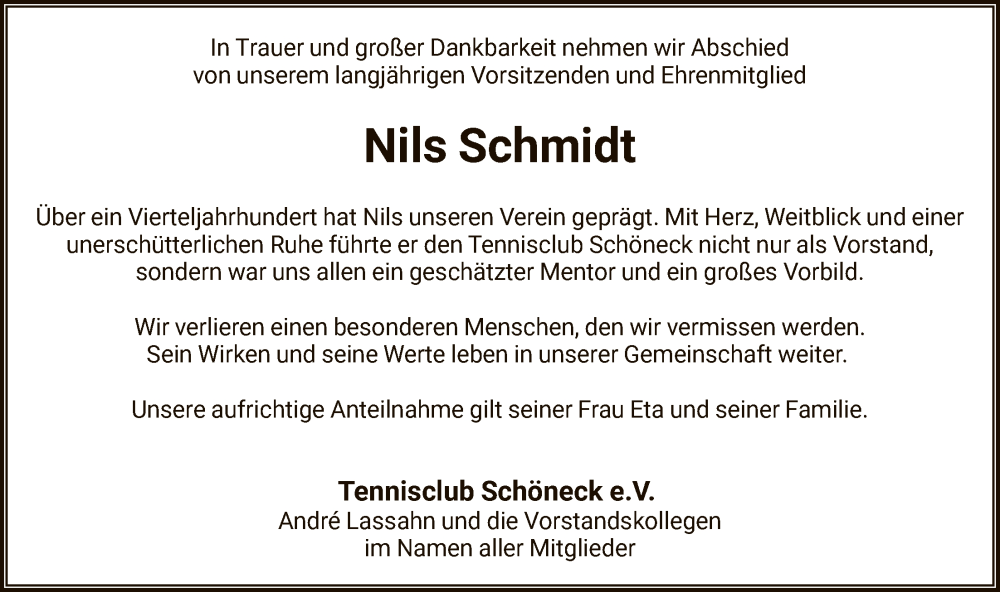 In Trauer und großer Dankbarkeit nehmen wir Abschied
von unserem langjährigen Vorsitzenden und Ehrenmitglied

Nils Schmidt

Über ein Vierteljahrhundert hat Nils unseren Verein geprägt. Mit Herz, Weitblick und einer unerschütterlichen Ruhe führte er den Tennisclub Schöneck nicht nur als Vorstand, sondern war uns allen ein geschätzter Mentor und ein großes Vorbild.

Wir verlieren einen besonderen Menschen, den wir vermissen werden.
Sein Wirken und seine Werte leben in unserer Gemeinschaft weiter.

Unsere aufrichtige Anteilnahme gilt seiner Frau Eta und seiner Familie.

Tennisclub Schöneck e.V.
André Lassahn und die Vorstandskollegen
im Namen aller Mitglieder